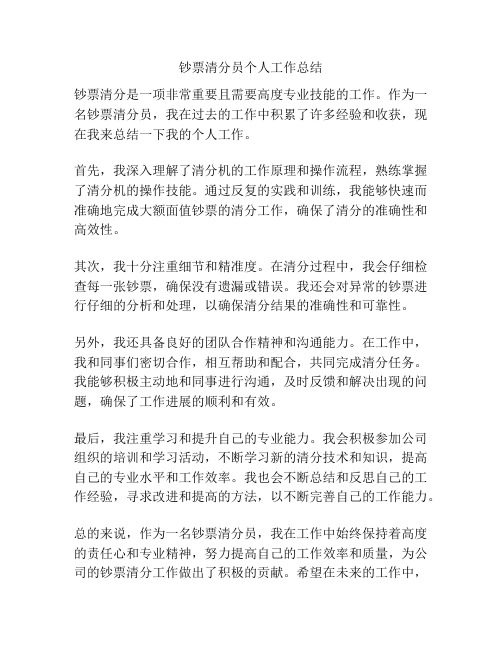 钞票清分员个人工作总结

钞票清分是一项非常重要且需要高度专业技能的工作。作为一名钞票清分员，我在过去的工作中积累了许多经验和收获，现在我来总结一下我的个人工作。

首先，我深入理解了清分机的工作原理和操作流程，熟练掌握了清分机的操作技能。通过反复的实践和训练，我能够快速而准确地完成大额面值钞票的清分工作，确保了清分的准确性和高效性。

其次，我十分注重细节和精准度。在清分过程中，我会仔细检查每一张钞票，确保没有遗漏或错误。我还会对异常的钞票进行仔细的分析和处理，以确保清分结果的准确性和可靠性。

另外，我还具备良好的团队合作精神和沟通能力。在工作中，我和同事们密切合作，相互帮助和配合，共同完成清分任务。我能够积极主动地和同事进行沟通，及时反馈和解决出现的问题，确保了工作进展的顺利和有效。

最后，我注重学习和提升自己的专业能力。我会积极参加公司组织的培训和学习活动，不断学习新的清分技术和知识，提高自己的专业水平和工作效率。我也会不断总结和反思自己的工作经验，寻求改进和提高的方法，以不断完善自己的工作能力。

总的来说，作为一名钞票清分员，我在工作中始终保持着高度的责任心和专业精神，努力提高自己的工作效率和质量，为公司的钞票清分工作做出了积极的贡献。希望在未来的工作中，